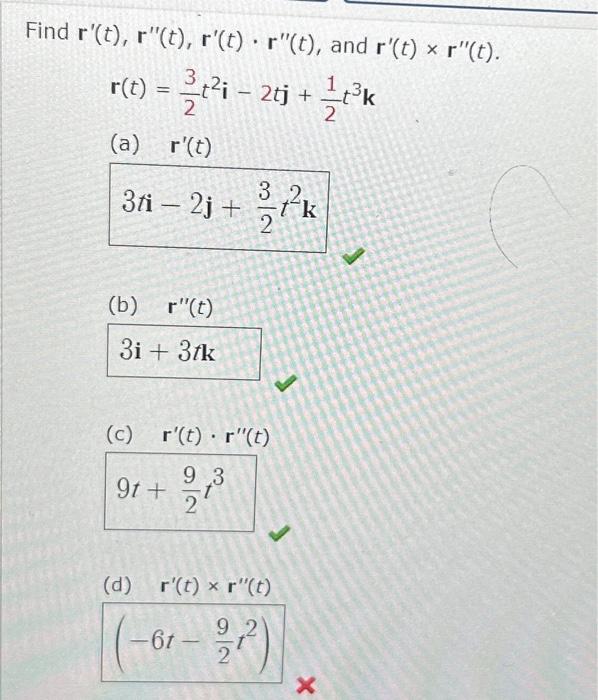 Find $\mathbf{r}'(t)$, $\mathbf{r}''(t)$, $\mathbf{r}'(t) \cdot \mathbf{r}''(t)$, and $\mathbf{r}'(t) \times \mathbf{r}''(t)$.

$\mathbf{r}(t) = \frac{3}{2}t^2\mathbf{i} - 2t\mathbf{j} + \frac{1}{2}t^3\mathbf{k}$

(a) $\mathbf{r}'(t)$

$3t\mathbf{i} - 2\mathbf{j} + \frac{3}{2}t^2\mathbf{k}$

(b) $\mathbf{r}''(t)$

$3\mathbf{i} + 3t\mathbf{k}$

(c) $\mathbf{r}'(t) \cdot \mathbf{r}''(t)$

$9t + \frac{9}{2}t^3$

(d) $\mathbf{r}'(t) \times \mathbf{r}''(t)$

$\left(-6t - \frac{9}{2}t^2\right)$